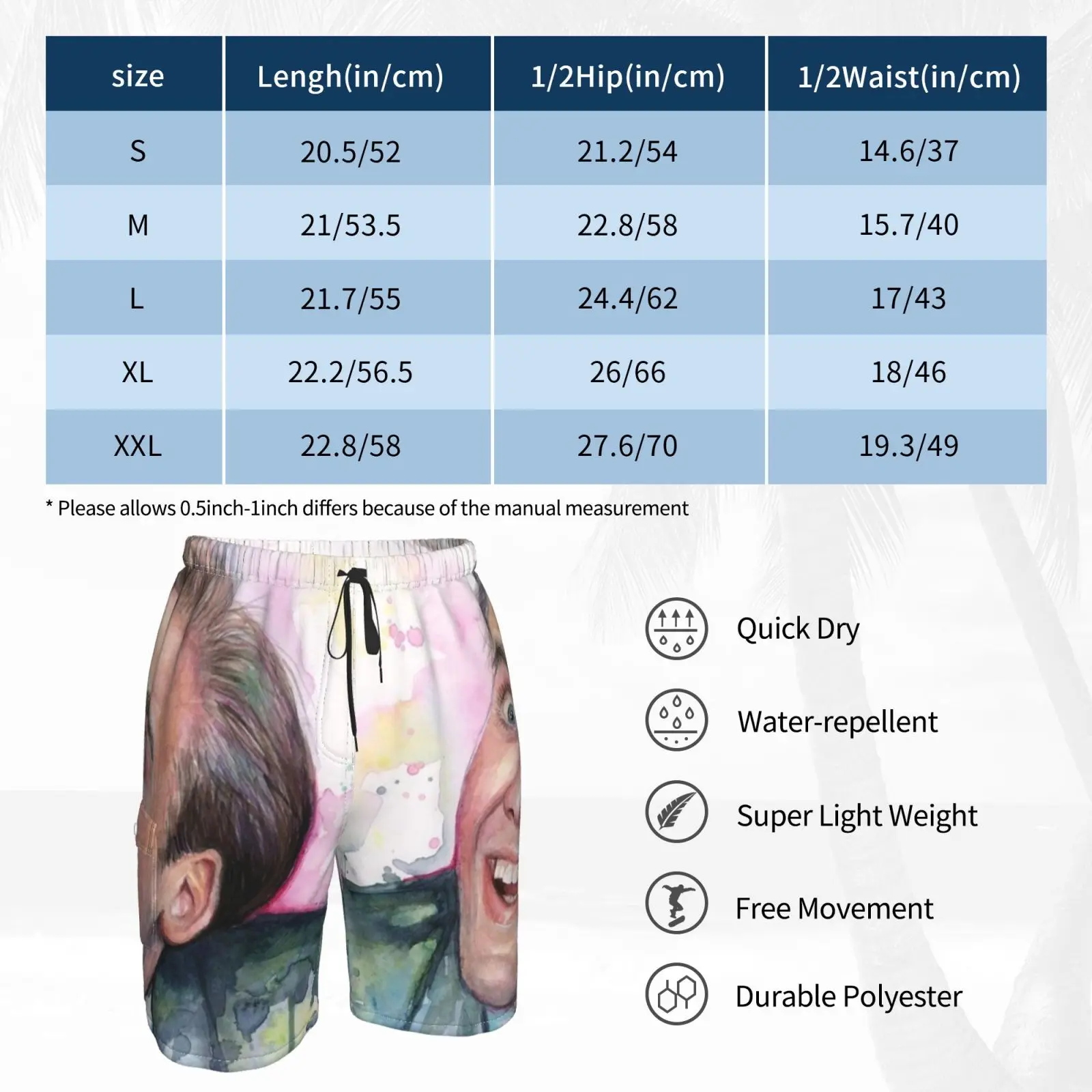 | size | Lengh(in/cm) | 1/2Hip(in/cm) | 1/2Waist(in/cm) |
|---|---|---|---|
| S | 20.5/52 | 21.2/54 | 14.6/37 |
| M | 21/53.5 | 22.8/58 | 15.7/40 |
| L | 21.7/55 | 24.4/62 | 17/43 |
| XL | 22.2/56.5 | 26/66 | 18/46 |
| XXL | 22.8/58 | 27.6/70 | 19.3/49 |

* Please allows 0.5inch-1inch differs because of the manual measurement

Quick Dry

Water-repellent

Super Light Weight

Free Movement

Durable Polyester